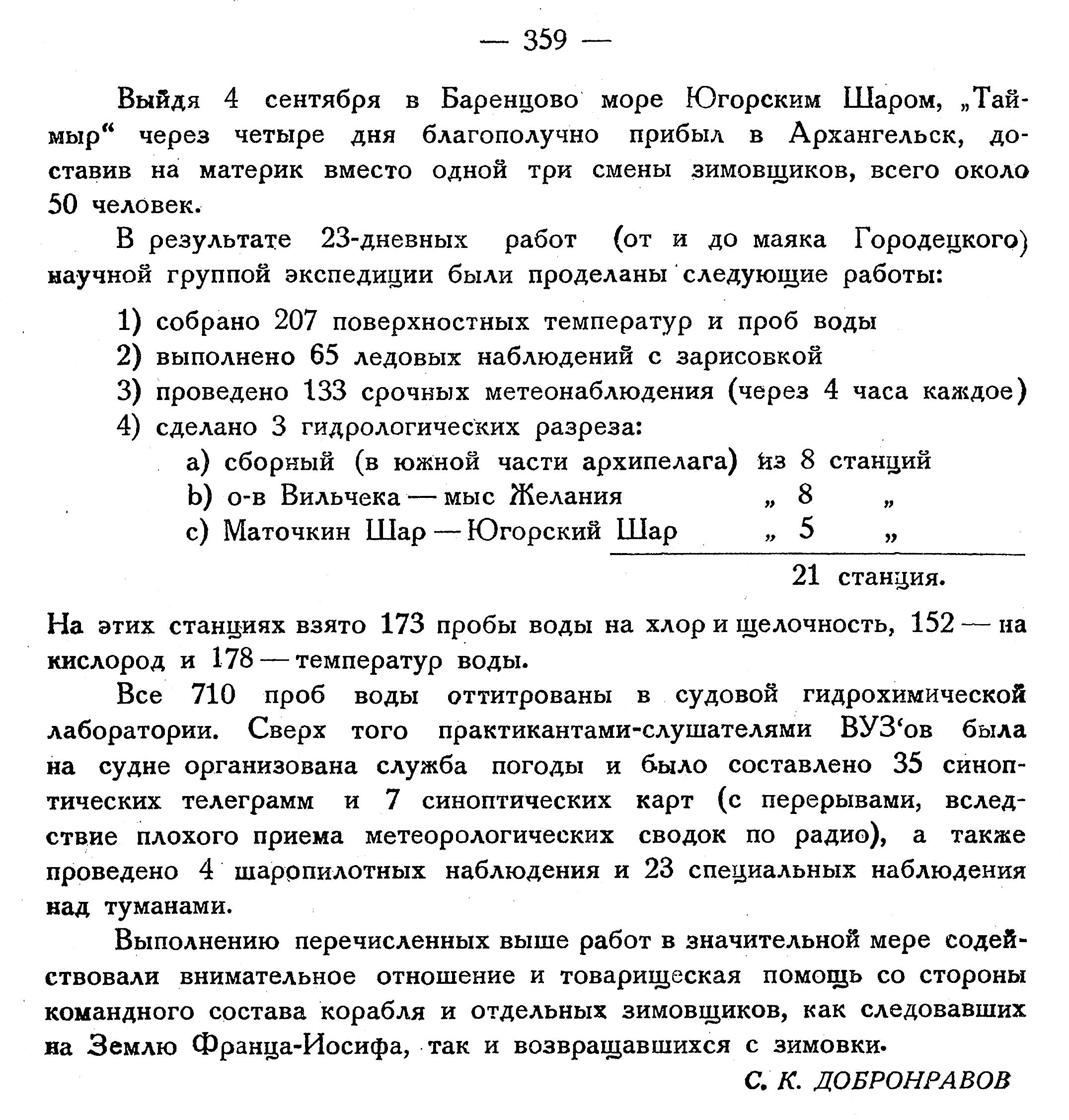 — 359 —

Выйдя 4 сентября в Баренцово море Югорским Шаром, „Таймыр“ через четыре дня благополучно прибыл в Архангельск, доставив на материк вместо одной три смены зимовщиков, всего около 50 человек.

В результате 23-дневных работ (от и до маяка Городецкого) научной группой экспедиции были проделаны следующие работы:

1) собрано 207 поверхностных температур и проб воды
2) выполнено 65 ледовых наблюдений с зарисовкой
3) проведено 133 срочных метеонаблюдения (через 4 часа каждое)
4) сделано 3 гидрологических разреза:
a) сборный (в южной части архипелага) из 8 станций
b) о-в Вильчека — мыс Желания „ 8 „
c) Маточкин Шар — Югорский Шар „ 5 „
21 станция.

На этих станциях взято 173 пробы воды на хлор и щелочность, 152 — на кислород и 178 — температур воды.

Все 710 проб воды оттитрованы в судовой гидрохимической лаборатории. Сверх того практикантами-слушателями ВУЗ‘ов была на судне организована служба погоды и было составлено 35 синоптических телеграмм и 7 синоптических карт (с перерывами, вследствие плохого приема метеорологических сводок по радио), а также проведено 4 шаропилотных наблюдения и 23 специальных наблюдения над туманами.

Выполнению перечисленных выше работ в значительной мере содействовали внимательное отношение и товарищеская помощь со стороны командного состава корабля и отдельных зимовщиков, как следовавших на Землю Франца-Иосифа, так и возвращавшихся с зимовки.

С. К. ДОБРОНРАВОВ